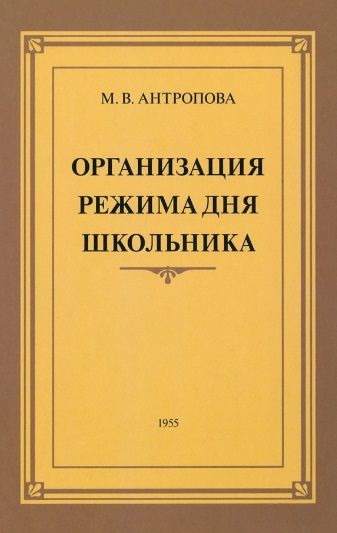 М. В. АНТРОПОВА

ОРГАНИЗАЦИЯ РЕЖИМА ДНЯ ШКОЛЬНИКА

1955